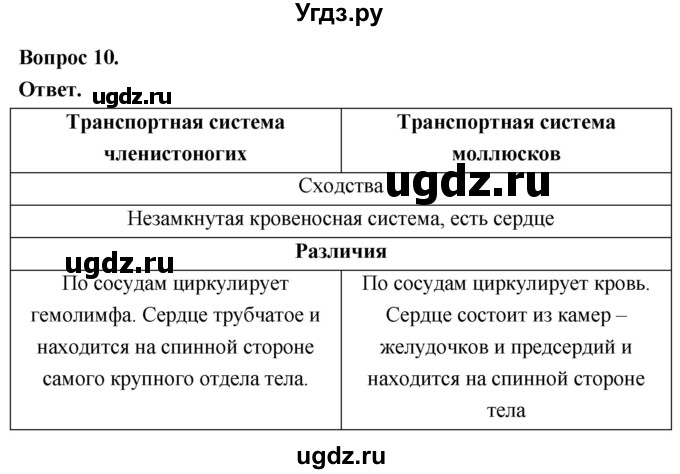 Угдз.ру

Вопрос 10.

Ответ. ugdz.ru

| Транспортная система членистоногих | Транспортная система моллюсков |
|---|---|
| Сходства ugdz.ru | |
| Незамкнутая кровеносная система, есть сердце | |
| Различия | |
| По сосудам циркулирует гемолимфа. Сердце трубчатое и находится на спинной стороне самого крупного отдела тела. | По сосудам циркулирует кровь. Сердце состоит из камер – желудочков и предсердий и находится на спинной стороне тела |

ugdz.ru

ugdz.ru